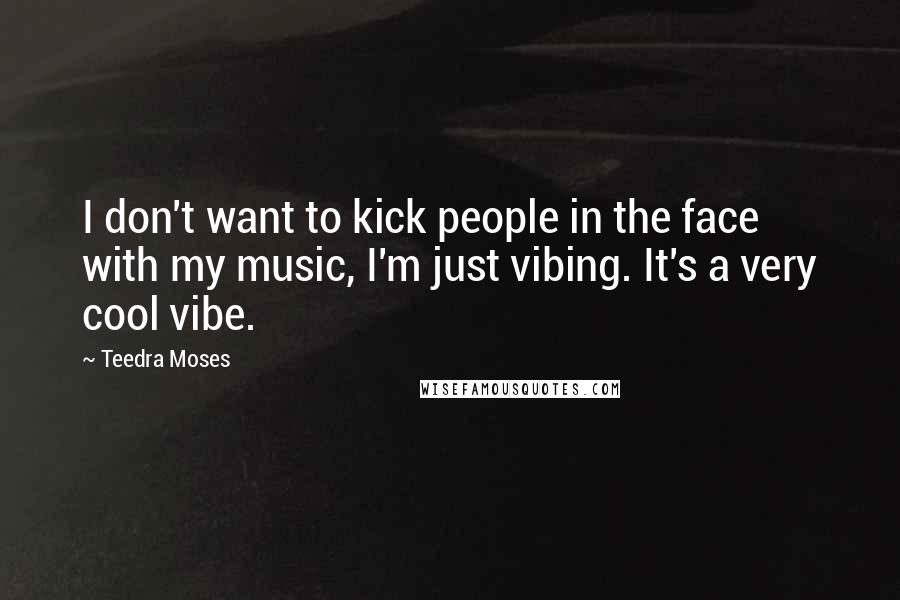 I don't want to kick people in the face with my music, I'm just vibing. It's a very cool vibe.

~ Teedra Moses

WISEFAMOUSQUOTES.COM